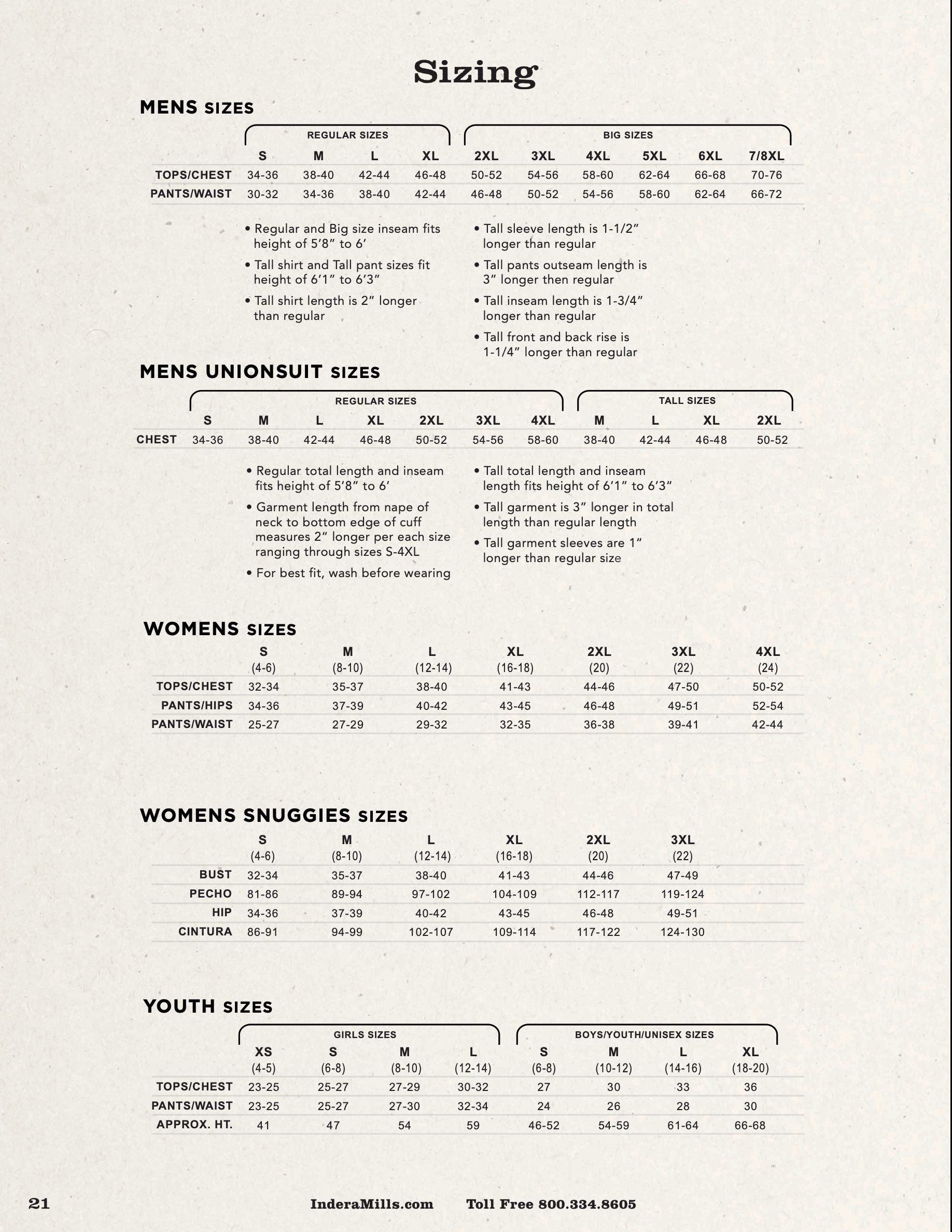 Sizing

MENS SIZES

| | REGULAR SIZES | | | | BIG SIZES | | | | | |
|---|---|---|---|---|---|---|---|---|---|---|
| | S | M | L | XL | 2XL | 3XL | 4XL | 5XL | 6XL | 7/8XL |
| TOPS/CHEST | 34-36 | 38-40 | 42-44 | 46-48 | 50-52 | 54-56 | 58-60 | 62-64 | 66-68 | 70-76 |
| PANTS/WAIST | 30-32 | 34-36 | 38-40 | 42-44 | 46-48 | 50-52 | 54-56 | 58-60 | 62-64 | 66-72 |

• Regular and Big size inseam fits height of 5'8" to 6'

• Tall shirt and Tall pant sizes fit height of 6'1" to 6'3"

• Tall shirt length is 2" longer than regular

• Tall sleeve length is 1-1/2" longer than regular

• Tall pants outseam length is 3" longer then regular

• Tall inseam length is 1-3/4" longer than regular

• Tall front and back rise is 1-1/4" longer than regular

MENS UNIONSUIT SIZES

| | REGULAR SIZES | | | | | | | TALL SIZES | | | |
|---|---|---|---|---|---|---|---|---|---|---|---|
| | S | M | L | XL | 2XL | 3XL | 4XL | M | L | XL | 2XL |
| CHEST | 34-36 | 38-40 | 42-44 | 46-48 | 50-52 | 54-56 | 58-60 | 38-40 | 42-44 | 46-48 | 50-52 |

• Regular total length and inseam fits height of 5'8" to 6'

• Garment length from nape of neck to bottom edge of cuff measures 2" longer per each size ranging through sizes S-4XL

• For best fit, wash before wearing

• Tall total length and inseam length fits height of 6'1" to 6'3"

• Tall garment is 3" longer in total length than regular length

• Tall garment sleeves are 1" longer than regular size

WOMENS SIZES

| | S (4-6) | M (8-10) | L (12-14) | XL (16-18) | 2XL (20) | 3XL (22) | 4XL (24) |
|---|---|---|---|---|---|---|---|
| TOPS/CHEST | 32-34 | 35-37 | 38-40 | 41-43 | 44-46 | 47-50 | 50-52 |
| PANTS/HIPS | 34-36 | 37-39 | 40-42 | 43-45 | 46-48 | 49-51 | 52-54 |
| PANTS/WAIST | 25-27 | 27-29 | 29-32 | 32-35 | 36-38 | 39-41 | 42-44 |

WOMENS SNUGGIES SIZES

| | S (4-6) | M (8-10) | L (12-14) | XL (16-18) | 2XL (20) | 3XL (22) |
|---|---|---|---|---|---|---|
| BUST | 32-34 | 35-37 | 38-40 | 41-43 | 44-46 | 47-49 |
| PECHO | 81-86 | 89-94 | 97-102 | 104-109 | 112-117 | 119-124 |
| HIP | 34-36 | 37-39 | 40-42 | 43-45 | 46-48 | 49-51 |
| CINTURA | 86-91 | 94-99 | 102-107 | 109-114 | 117-122 | 124-130 |

YOUTH SIZES

| | GIRLS SIZES | | | | BOYS/YOUTH/UNISEX SIZES | | | |
|---|---|---|---|---|---|---|---|---|
| | XS (4-5) | S (6-8) | M (8-10) | L (12-14) | S (6-8) | M (10-12) | L (14-16) | XL (18-20) |
| TOPS/CHEST | 23-25 | 25-27 | 27-29 | 30-32 | 27 | 30 | 33 | 36 |
| PANTS/WAIST | 23-25 | 25-27 | 27-30 | 32-34 | 24 | 26 | 28 | 30 |
| APPROX. HT. | 41 | 47 | 54 | 59 | 46-52 | 54-59 | 61-64 | 66-68 |

21 InderaMills.com Toll Free 800.334.8605